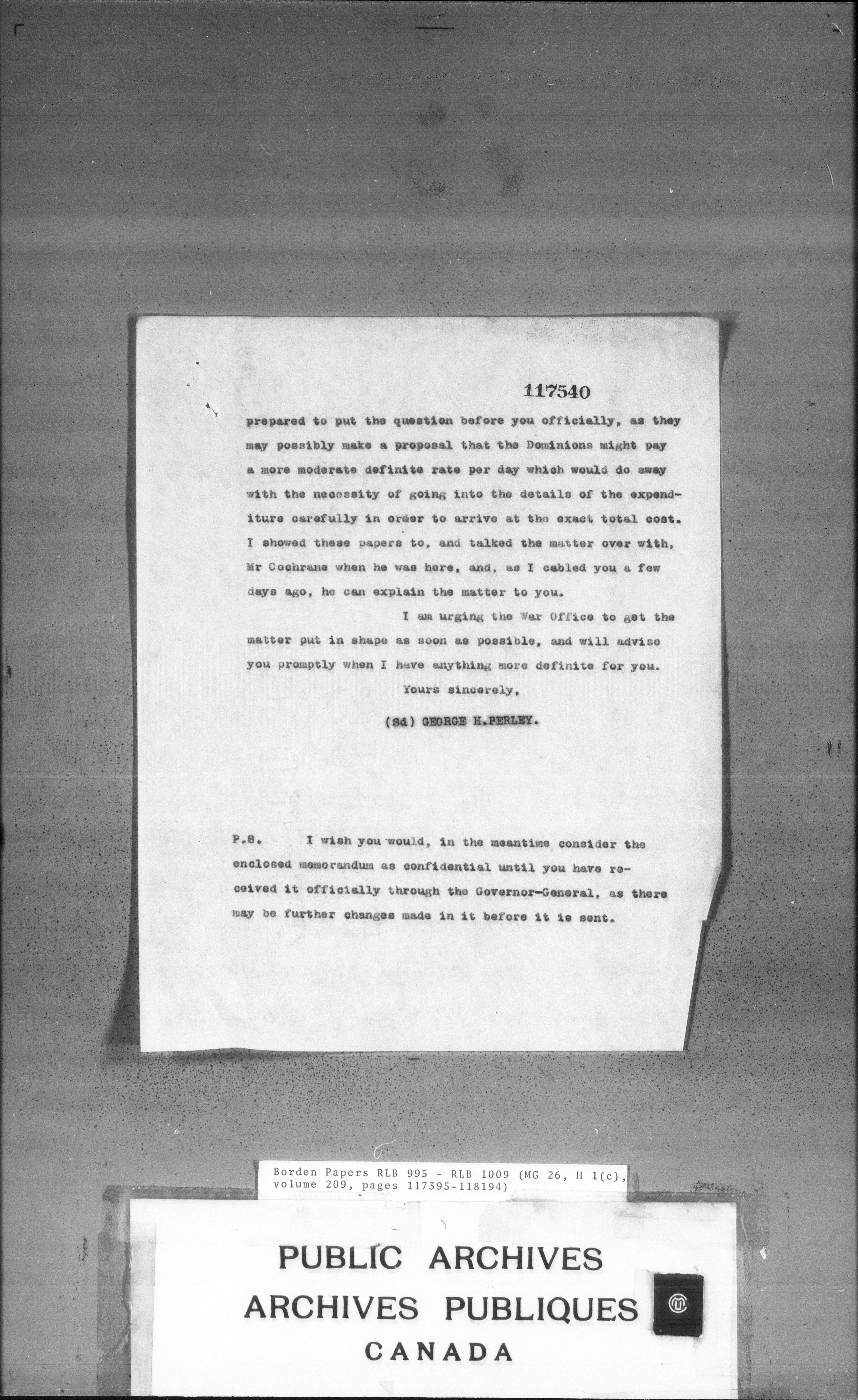 117540

prepared to put the question before you officially, as they may possibly make a proposal that the Dominions might pay a more moderate definite rate per day which would do away with the necessity of going into the details of the expenditure carefully in order to arrive at the exact total cost. I showed these papers to, and talked the matter over with, Mr Cochrane when he was here, and, as I cabled you a few days ago, he can explain the matter to you.

I am urging the War Office to get the matter put in shape as soon as possible, and will advise you promptly when I have anything more definite for you.

Yours sincerely,

(Sd) GEORGE H.PERLEY.

P.S. I wish you would, in the meantime consider the enclosed memorandum as confidential until you have received it officially through the Governor-General, as there may be further changes made in it before it is sent.

Borden Papers RLB 995 - RLB 1009 (MG 26, H 1(c), volume 209, pages 117395-118194)

PUBLIC ARCHIVES
ARCHIVES PUBLIQUES
CANADA